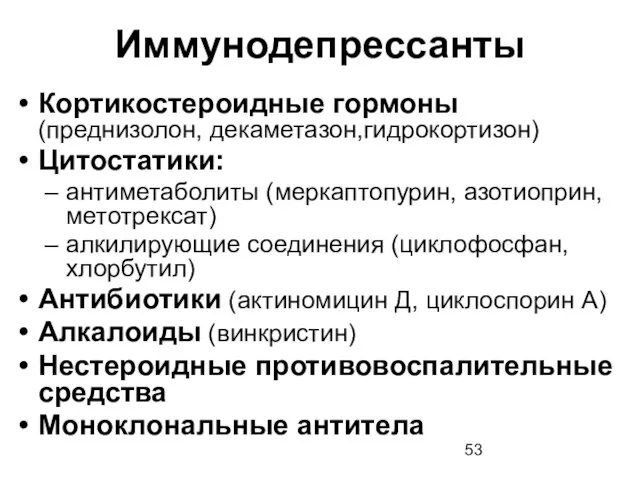 Иммунодепрессанты

• Кортикостероидные гормоны (преднизолон, декаметазон,гидрокортизон)
• Цитостатики:
– антиметаболиты (меркаптопурин, азотиоприн, метотрексат)
– алкилирующие соединения (циклофосфан, хлорбутил)
• Антибиотики (актиномицин Д, циклоспорин А)
• Алкалоиды (винкристин)
• Нестероидные противовоспалительные средства
• Моноклональные антитела

53